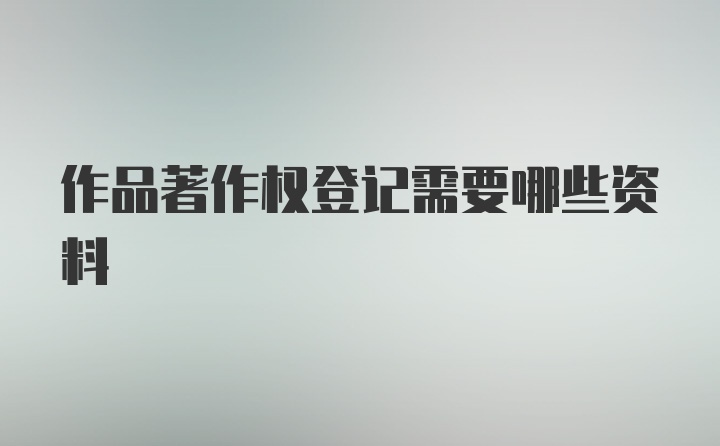 作品著作权登记需要哪些资料